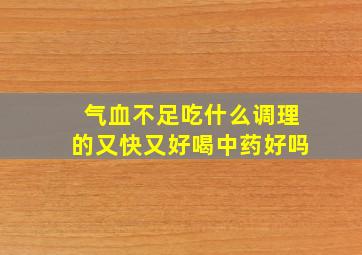 气血不足吃什么调理的又快又好喝中药好吗